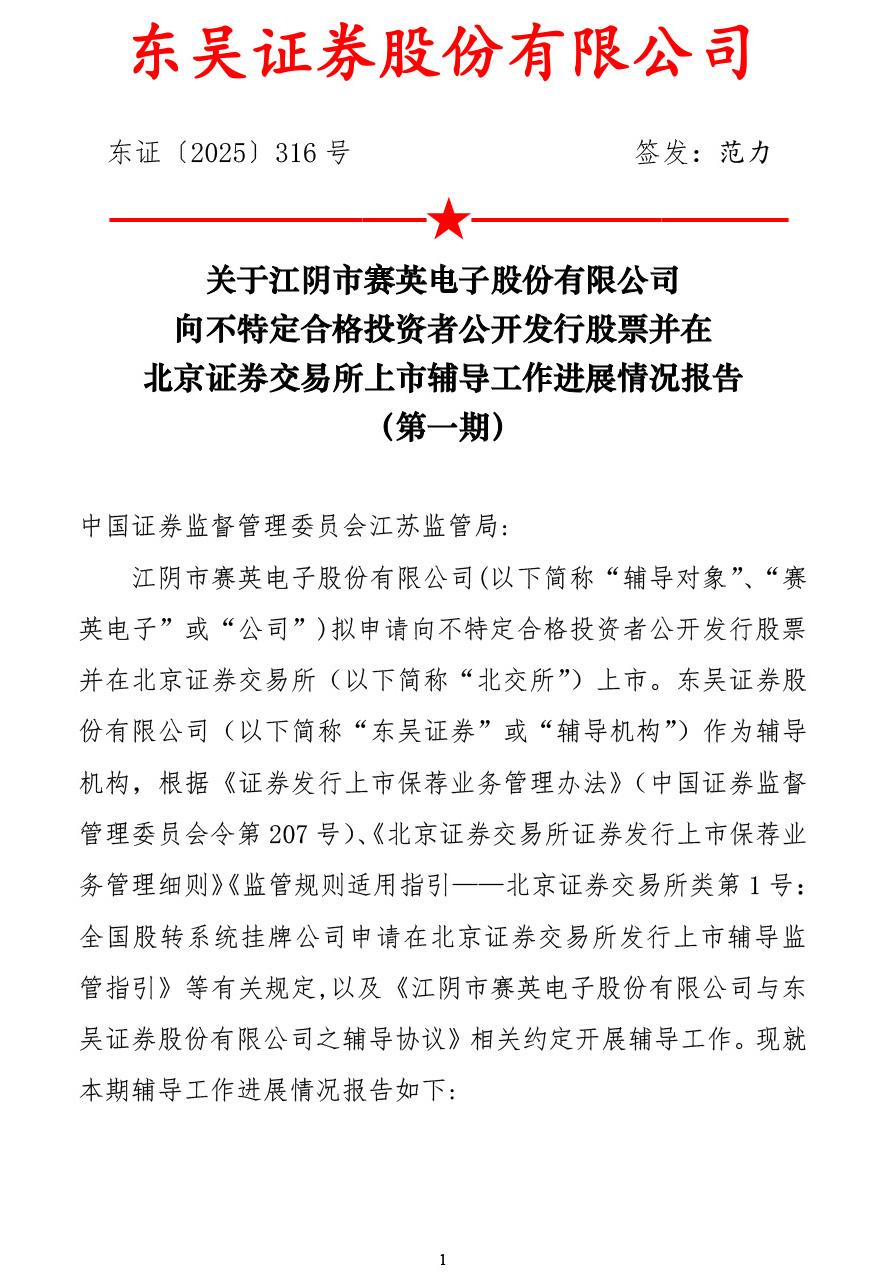 东吴证券股份有限公司

东证〔2025〕316 号　　　　签发：范力

关于江阴市赛英电子股份有限公司
向不特定合格投资者公开发行股票并在
北京证券交易所上市辅导工作进展情况报告
（第一期）

中国证券监督管理委员会江苏监管局：

江阴市赛英电子股份有限公司(以下简称“辅导对象”、“赛英电子”或“公司”)拟申请向不特定合格投资者公开发行股票并在北京证券交易所（以下简称“北交所”）上市。东吴证券股份有限公司（以下简称“东吴证券”或“辅导机构”）作为辅导机构，根据《证券发行上市保荐业务管理办法》（中国证券监督管理委员会令第 207 号）、《北京证券交易所证券发行上市保荐业务管理细则》《监管规则适用指引——北京证券交易所类第 1 号：全国股转系统挂牌公司申请在北京证券交易所发行上市辅导监管指引》等有关规定，以及《江阴市赛英电子股份有限公司与东吴证券股份有限公司之辅导协议》相关约定开展辅导工作。现就本期辅导工作进展情况报告如下：

1